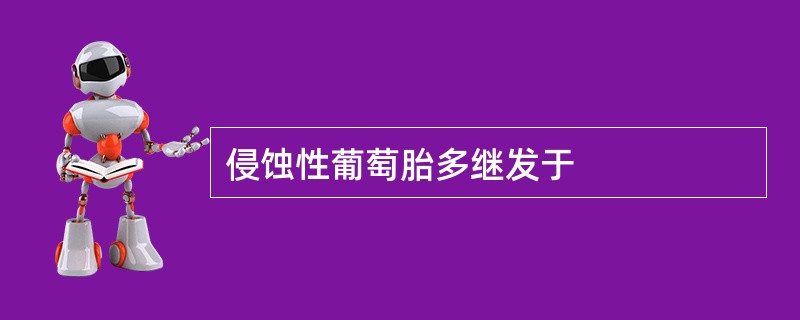 侵蚀性葡萄胎多继发于